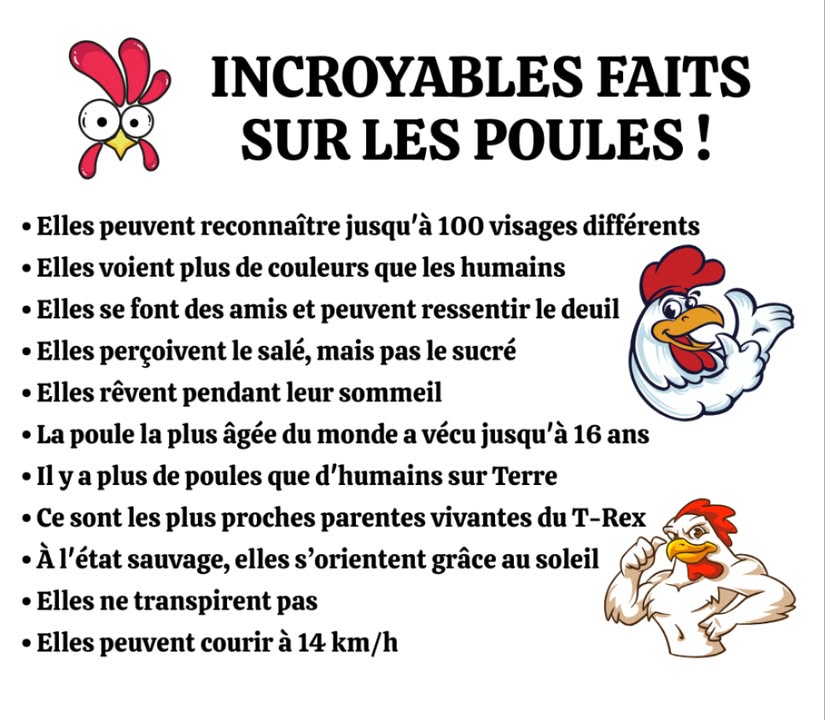 INCROYABLES FAITS SUR LES POULES !

• Elles peuvent reconnaître jusqu'à 100 visages différents
• Elles voient plus de couleurs que les humains
• Elles se font des amis et peuvent ressentir le deuil
• Elles perçoivent le salé, mais pas le sucré
• Elles rêvent pendant leur sommeil
• La poule la plus âgée du monde a vécu jusqu'à 16 ans
• Il y a plus de poules que d'humains sur Terre
• Ce sont les plus proches parentes vivantes du T-Rex
• À l'état sauvage, elles s'orientent grâce au soleil
• Elles ne transpirent pas
• Elles peuvent courir à 14 km/h